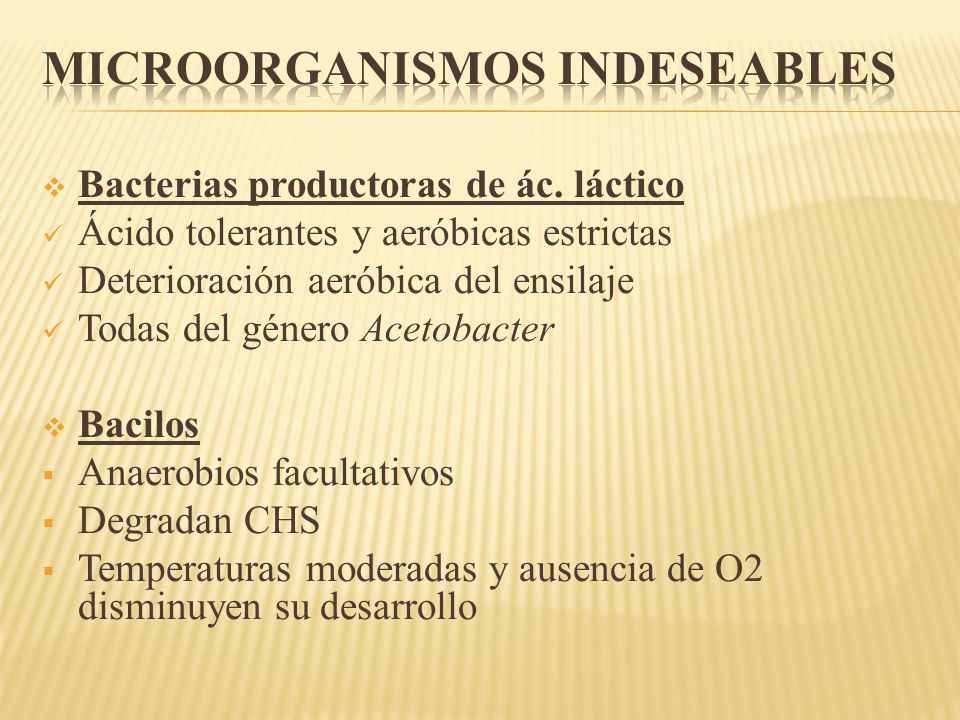 MICROORGANISMOS INDESEABLES

❖ Bacterias productoras de ác. láctico
✓ Ácido tolerantes y aeróbicas estrictas
✓ Deterioración aeróbica del ensilaje
✓ Todas del género Acetobacter

❖ Bacilos
▪ Anaerobios facultativos
▪ Degradan CHS
▪ Temperaturas moderadas y ausencia de O2 disminuyen su desarrollo